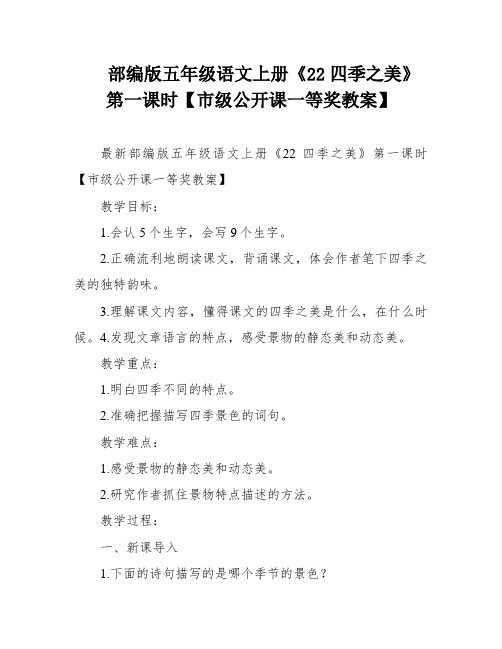 部编版五年级语文上册《22 四季之美》第一课时【市级公开课一等奖教案】

最新部编版五年级语文上册《22 四季之美》第一课时【市级公开课一等奖教案】

教学目标：

1.会认 5 个生字，会写 9 个生字。

2.正确流利地朗读课文，背诵课文，体会作者笔下四季之美的独特韵味。

3.理解课文内容，懂得课文的四季之美是什么，在什么时候。4.发现文章语言的特点，感受景物的静态美和动态美。

教学重点：

1.明白四季不同的特点。

2.准确把握描写四季景色的词句。

教学难点：

1.感受景物的静态美和动态美。

2.研究作者抓住景物特点描述的方法。

教学过程：

一、新课导入

1.下面的诗句描写的是哪个季节的景色？